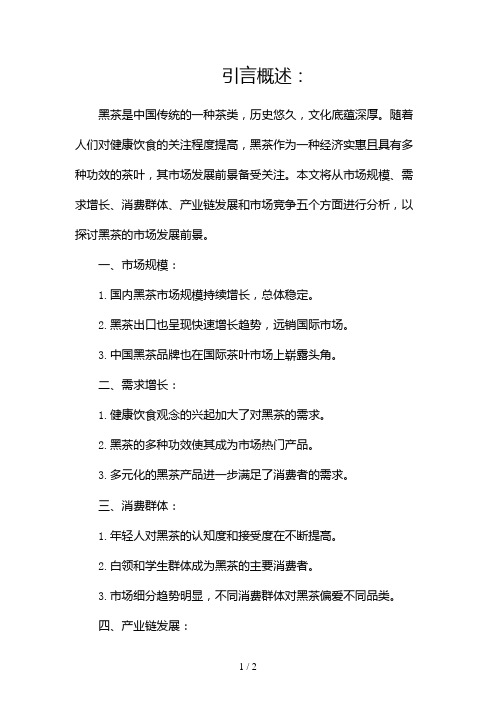 引言概述：

黑茶是中国传统的一种茶类，历史悠久，文化底蕴深厚。随着人们对健康饮食的关注程度提高，黑茶作为一种经济实惠且具有多种功效的茶叶，其市场发展前景备受关注。本文将从市场规模、需求增长、消费群体、产业链发展和市场竞争五个方面进行分析，以探讨黑茶的市场发展前景。

一、市场规模：

1. 国内黑茶市场规模持续增长，总体稳定。

2. 黑茶出口也呈现快速增长趋势，远销国际市场。

3. 中国黑茶品牌也在国际茶叶市场上崭露头角。

二、需求增长：

1. 健康饮食观念的兴起加大了对黑茶的需求。

2. 黑茶的多种功效使其成为市场热门产品。

3. 多元化的黑茶产品进一步满足了消费者的需求。

三、消费群体：

1. 年轻人对黑茶的认知度和接受度在不断提高。

2. 白领和学生群体成为黑茶的主要消费者。

3. 市场细分趋势明显，不同消费群体对黑茶偏爱不同品类。

四、产业链发展：

1 / 2